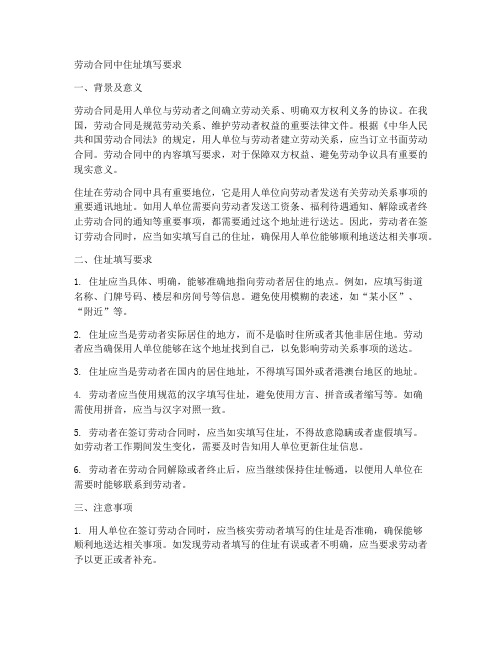 劳动合同中住址填写要求

一、背景及意义

劳动合同是用人单位与劳动者之间确立劳动关系、明确双方权利义务的协议。在我国，劳动合同是规范劳动关系、维护劳动者权益的重要法律文件。根据《中华人民共和国劳动合同法》的规定，用人单位与劳动者建立劳动关系，应当订立书面劳动合同。劳动合同中的内容填写要求，对于保障双方权益、避免劳动争议具有重要的现实意义。

住址在劳动合同中具有重要地位，它是用人单位向劳动者发送有关劳动关系事项的重要通讯地址。如用人单位需要向劳动者发送工资条、福利待遇通知、解除或者终止劳动合同的通知等重要事项，都需要通过这个地址进行送达。因此，劳动者在签订劳动合同时，应当如实填写自己的住址，确保用人单位能够顺利地送达相关事项。

二、住址填写要求

1. 住址应当具体、明确，能够准确地指向劳动者居住的地点。例如，应填写街道名称、门牌号码、楼层和房间号等信息。避免使用模糊的表述，如“某小区”、“附近”等。

2. 住址应当是劳动者实际居住的地方，而不是临时住所或者其他非居住地。劳动者应当确保用人单位能够在这个地址找到自己，以免影响劳动关系事项的送达。

3. 住址应当是劳动者在国内的居住地址，不得填写国外或者港澳台地区的地址。

4. 劳动者应当使用规范的汉字填写住址，避免使用方言、拼音或者缩写等。如确需使用拼音，应当与汉字对照一致。

5. 劳动者在签订劳动合同时，应当如实填写住址，不得故意隐瞒或者虚假填写。如劳动者工作期间发生变化，需要及时告知用人单位更新住址信息。

6. 劳动者在劳动合同解除或者终止后，应当继续保持住址畅通，以便用人单位在需要时能够联系到劳动者。

三、注意事项

1. 用人单位在签订劳动合同时，应当核实劳动者填写的住址是否准确，确保能够顺利地送达相关事项。如发现劳动者填写的住址有误或者不明确，应当要求劳动者予以更正或者补充。